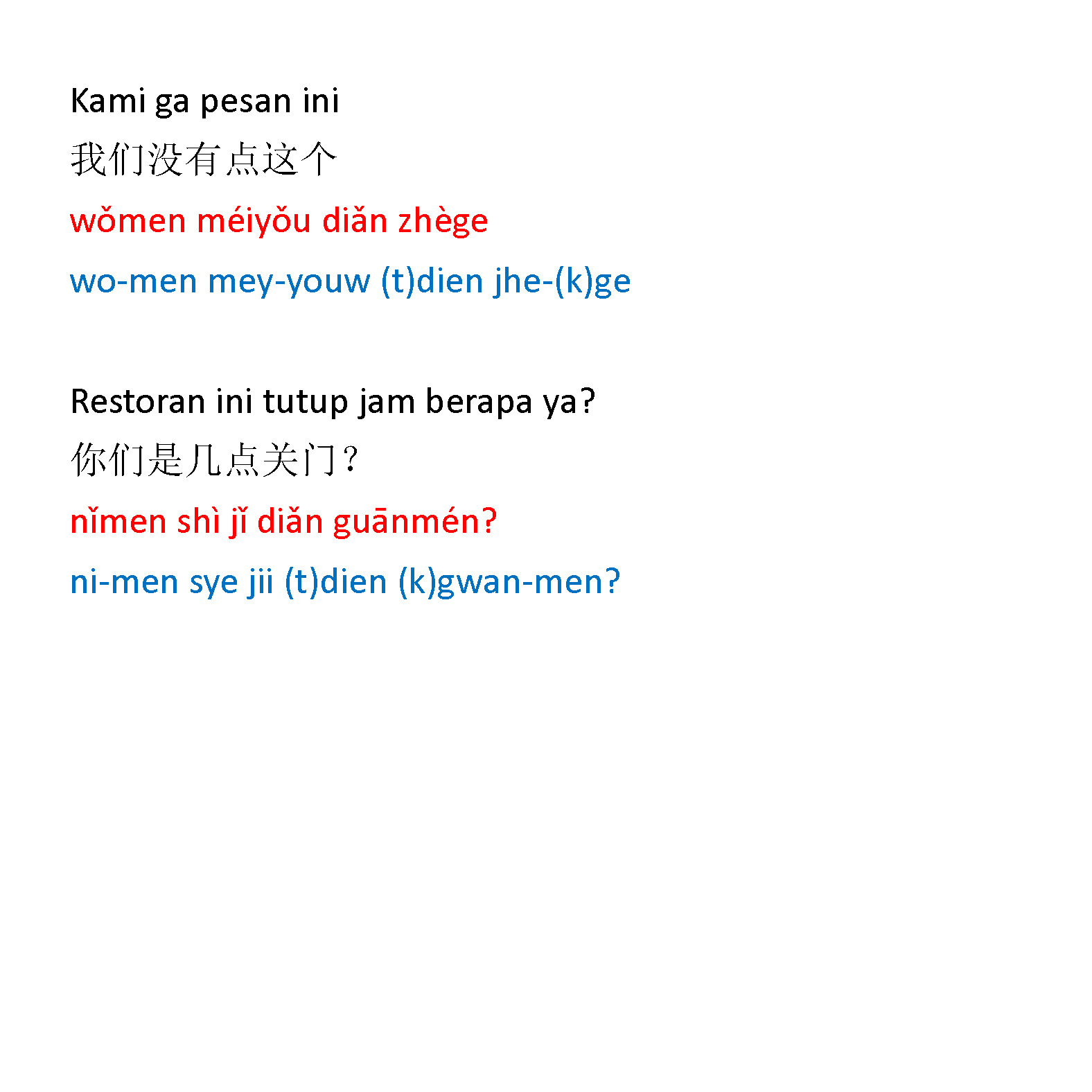 Kami ga pesan ini

我们没有点这个

wǒmen méiyǒu diǎn zhège

wo-men mey-youw (t)dien jhe-(k)ge

Restoran ini tutup jam berapa ya?

你们是几点关门？

nǐmen shì jǐ diǎn guānmén?

ni-men sye jii (t)dien (k)gwan-men?